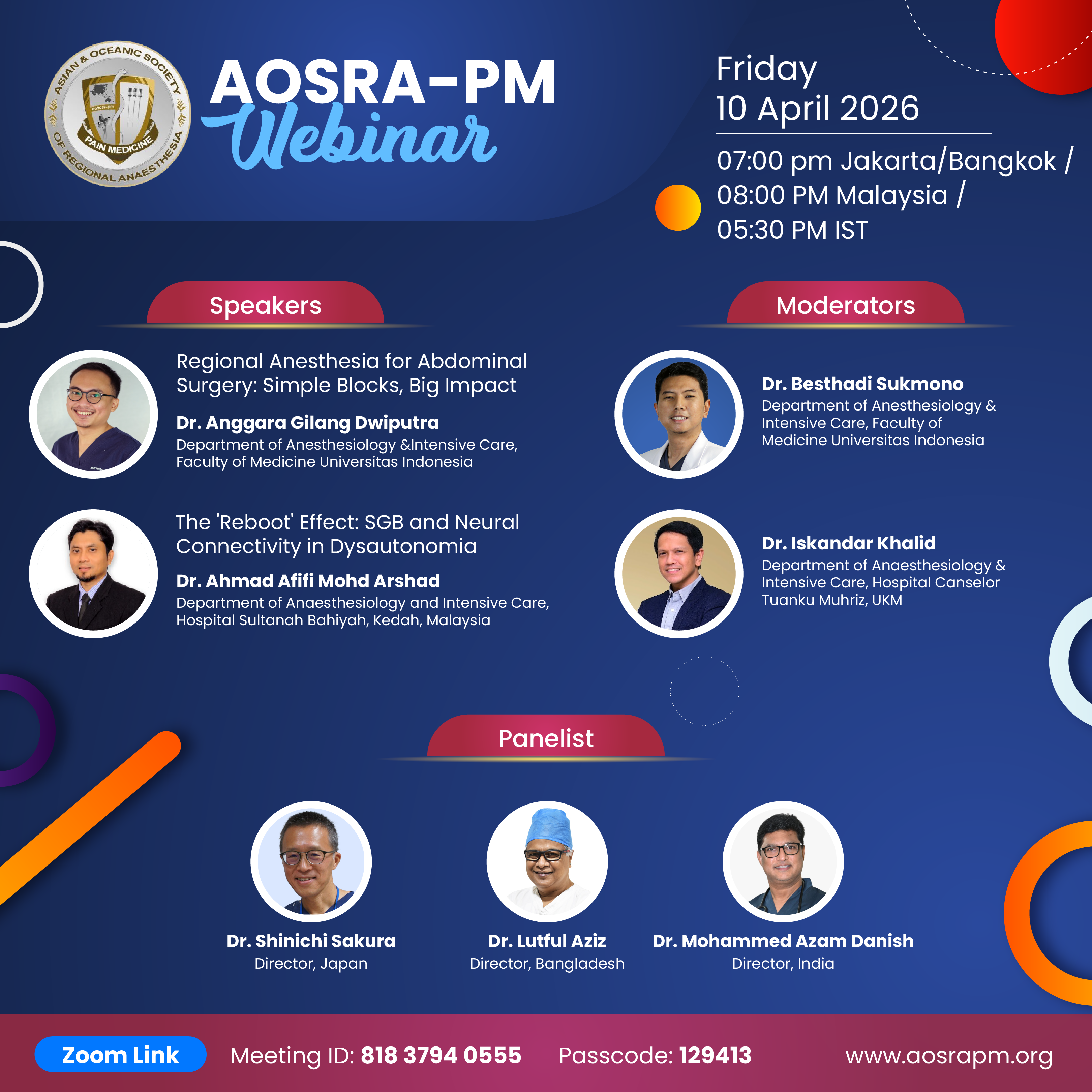 ASIAN & OCEANIC SOCIETY OF REGIONAL ANAESTHESIA PAIN MEDICINE

AOSRA-PM
Webinar

Friday
10 April 2026

07:00 pm Jakarta/Bangkok / 08:00 PM Malaysia / 05:30 PM IST

Speakers

Regional Anesthesia for Abdominal Surgery: Simple Blocks, Big Impact

Dr. Anggara Gilang Dwiputra
Department of Anesthesiology &Intensive Care, Faculty of Medicine Universitas Indonesia

The 'Reboot' Effect: SGB and Neural Connectivity in Dysautonomia

Dr. Ahmad Afifi Mohd Arshad
Department of Anaesthesiology and Intensive Care, Hospital Sultanah Bahiyah, Kedah, Malaysia

Moderators

Dr. Besthadi Sukmono
Department of Anesthesiology & Intensive Care, Faculty of Medicine Universitas Indonesia

Dr. Iskandar Khalid
Department of Anaesthesiology & Intensive Care, Hospital Canselor Tuanku Muhriz, UKM

Panelist

Dr. Shinichi Sakura
Director, Japan

Dr. Lutful Aziz
Director, Bangladesh

Dr. Mohammed Azam Danish
Director, India

Zoom Link

Meeting ID: 818 3794 0555

Passcode: 129413

www.aosrapm.org